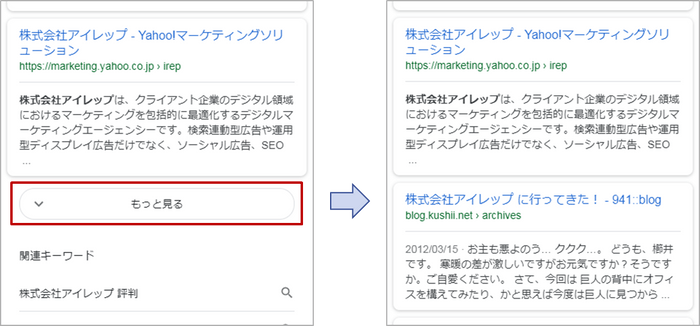 株式会社アイレップ - Yahoo!マーケティングソリューション
https://marketing.yahoo.co.jp › irep

株式会社アイレップは、クライアント企業のデジタル領域におけるマーケティングを包括的に最適化するデジタルマーケティングエージェンシーです。検索連動型広告や運用型ディスプレイ広告だけでなく、ソーシャル広告、SEO ...

もっと見る

関連キーワード

株式会社アイレップ 評判

株式会社アイレップ - Yahoo!マーケティングソリューション
https://marketing.yahoo.co.jp › irep

株式会社アイレップは、クライアント企業のデジタル領域におけるマーケティングを包括的に最適化するデジタルマーケティングエージェンシーです。検索連動型広告や運用型ディスプレイ広告だけでなく、ソーシャル広告、SEO ...

株式会社アイレップ に行ってきた！ - 941::blog
blog.kushii.net › archives

2012/03/15 · お主も悪よのう... ククク...。 どうも、櫛井です。 寒暖の差が激しいですがお元気ですか？そうですか。ご自愛ください。 さて、今回は 巨人の背中にオフィスを構えてみたり、かと思えば今度は巨人に見つから ...